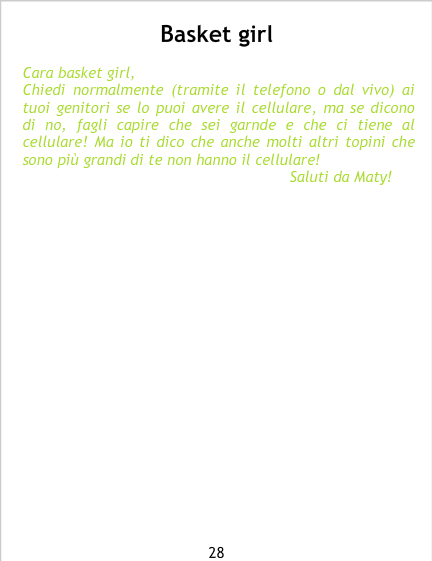 Basket girl

Cara basket girl,

Chiedi normalmente (tramite il telefono o dal vivo) ai tuoi genitori se lo puoi avere il cellulare, ma se dicono di no, fagli capire che sei garnde e che ci tiene al cellulare! Ma io ti dico che anche molti altri topini che sono più grandi di te non hanno il cellulare!

Saluti da Maty!

28